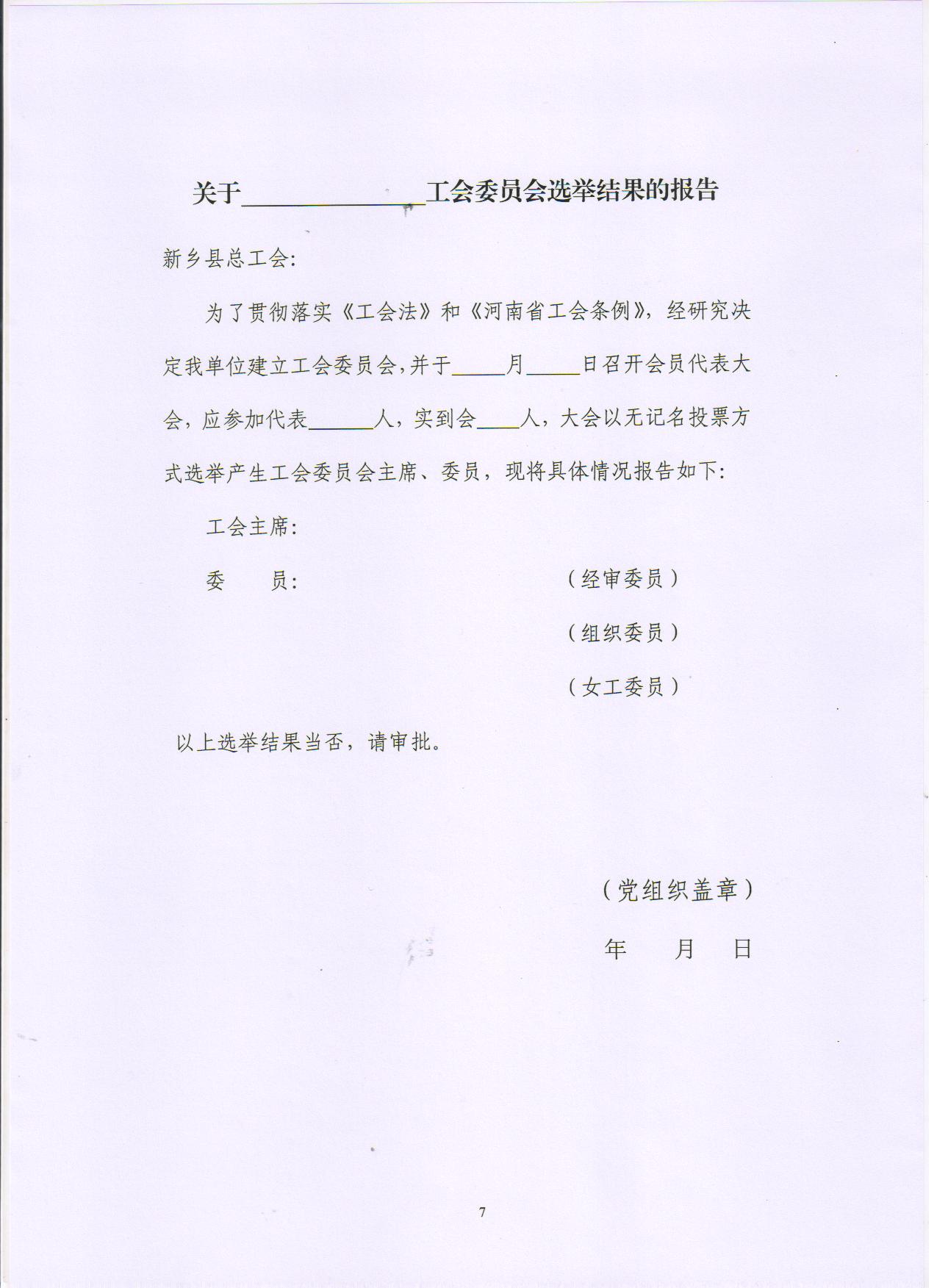 关于______________工会委员会选举结果的报告

新乡县总工会:

为了贯彻落实《工会法》和《河南省工会条例》，经研究决定我单位建立工会委员会，并于_____月_____日召开会员代表大会，应参加代表______人，实到会____人，大会以无记名投票方式选举产生工会委员会主席、委员，现将具体情况报告如下:

工会主席:

委　　员:　　　　　　　　　　（经审委员）

（组织委员）

（女工委员）

以上选举结果当否，请审批。

（党组织盖章）

年　　月　　日

7